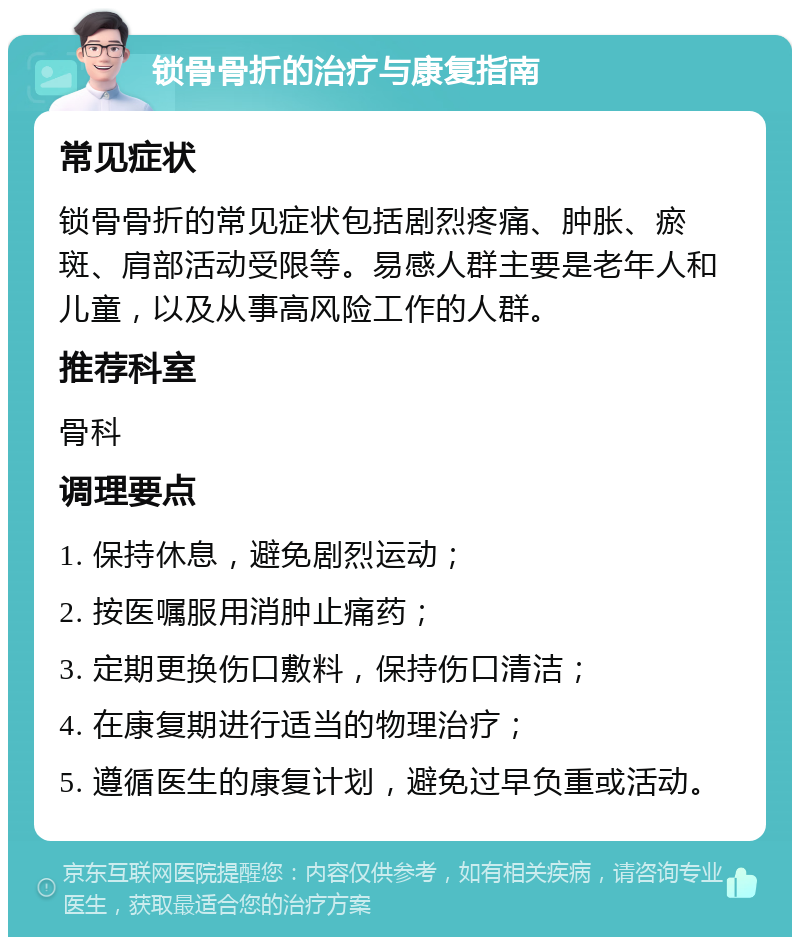 锁骨骨折的治疗与康复指南

常见症状

锁骨骨折的常见症状包括剧烈疼痛、肿胀、瘀斑、肩部活动受限等。易感人群主要是老年人和儿童，以及从事高风险工作的人群。

推荐科室

骨科

调理要点

1. 保持休息，避免剧烈运动；

2. 按医嘱服用消肿止痛药；

3. 定期更换伤口敷料，保持伤口清洁；

4. 在康复期进行适当的物理治疗；

5. 遵循医生的康复计划，避免过早负重或活动。

京东互联网医院提醒您：内容仅供参考，如有相关疾病，请咨询专业医生，获取最适合您的治疗方案